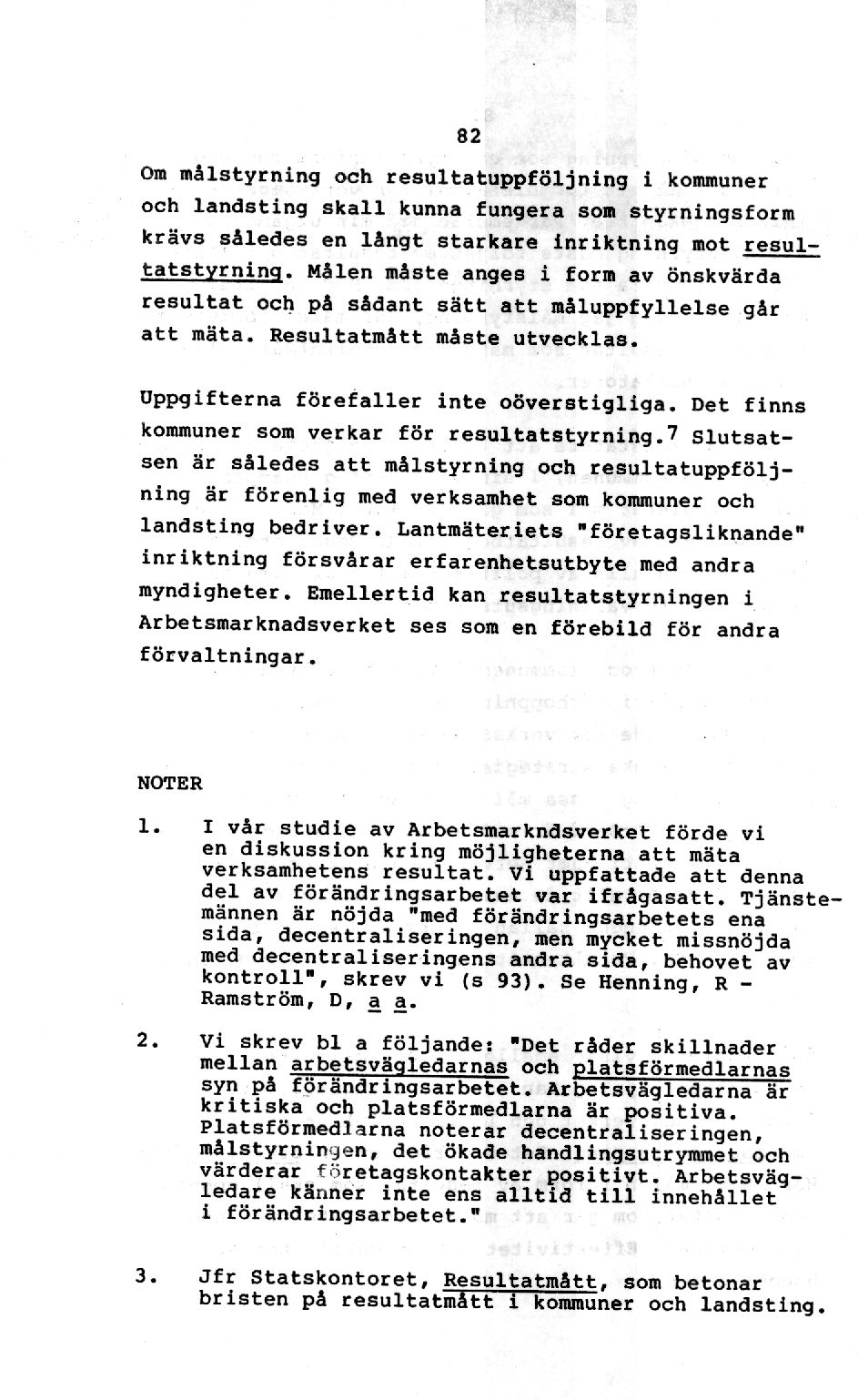 82

Om målstyrning och resultatuppföljning i kommuner och landsting skall kunna fungera som styrningsform krävs således en långt starkare inriktning mot resultatstyrning. Målen måste anges i form av önskvärda resultat och på sådant sätt att måluppfyllelse går att mäta. Resultatmått måste utvecklas.

Uppgifterna förefaller inte oöverstigliga. Det finns kommuner som verkar för resultatstyrning.$^7$ Slutsatsen är således att målstyrning och resultatuppföljning är förenlig med verksamhet som kommuner och landsting bedriver. Lantmäteriets "företagsliknande" inriktning försvårar erfarenhetsutbyte med andra myndigheter. Emellertid kan resultatstyrningen i Arbetsmarknadsverket ses som en förebild för andra förvaltningar.

NOTER

1. I vår studie av Arbetsmarkndsverket förde vi en diskussion kring möjligheterna att mäta verksamhetens resultat. Vi uppfattade att denna del av förändringsarbetet var ifrågasatt. Tjänstemännen är nöjda "med förändringsarbetets ena sida, decentraliseringen, men mycket missnöjda med decentraliseringens andra sida, behovet av kontroll", skrev vi (s 93). Se Henning, R - Ramström, D, a a.

2. Vi skrev bl a följande: "Det råder skillnader mellan arbetsvägledarnas och platsförmedlarnas syn på förändringsarbetet. Arbetsvägledarna är kritiska och platsförmedlarna är positiva. Platsförmedlarna noterar decentraliseringen, målstyrningen, det ökade handlingsutrymmet och värderar företagskontakter positivt. Arbetsvägledare känner inte ens alltid till innehållet i förändringsarbetet."

3. Jfr Statskontoret, Resultatmått, som betonar bristen på resultatmått i kommuner och landsting.